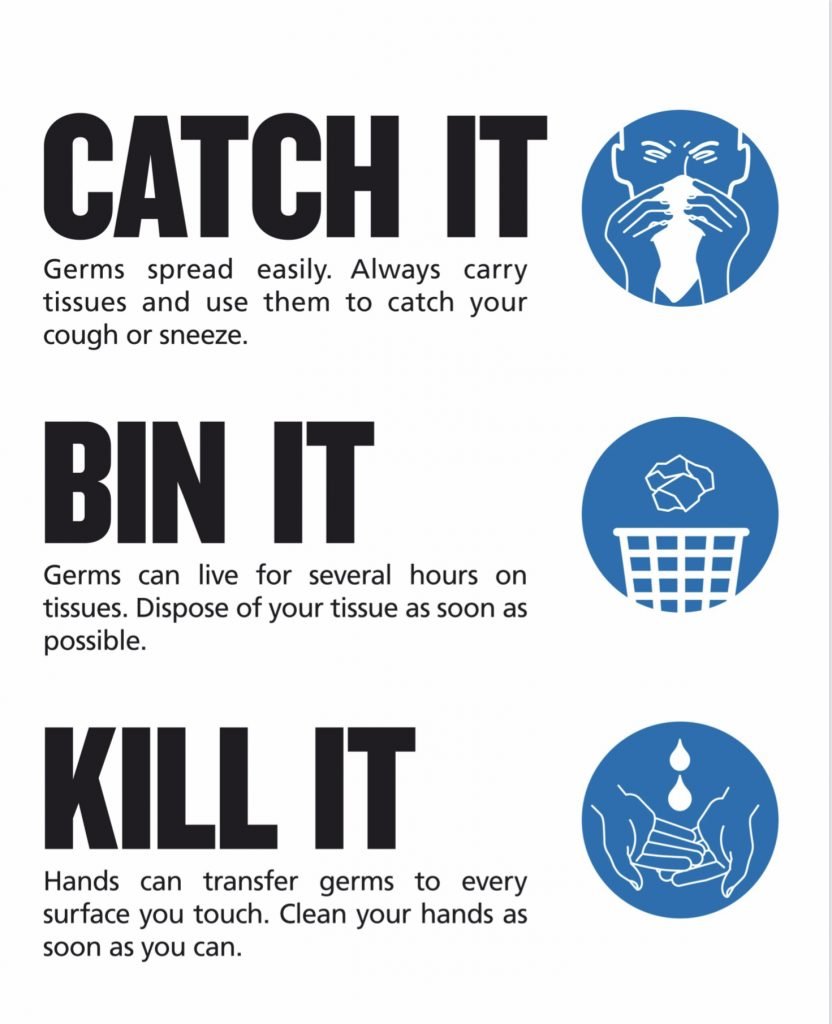 CATCH IT

Germs spread easily. Always carry tissues and use them to catch your cough or sneeze.

BIN IT

Germs can live for several hours on tissues. Dispose of your tissue as soon as possible.

KILL IT

Hands can transfer germs to every surface you touch. Clean your hands as soon as you can.